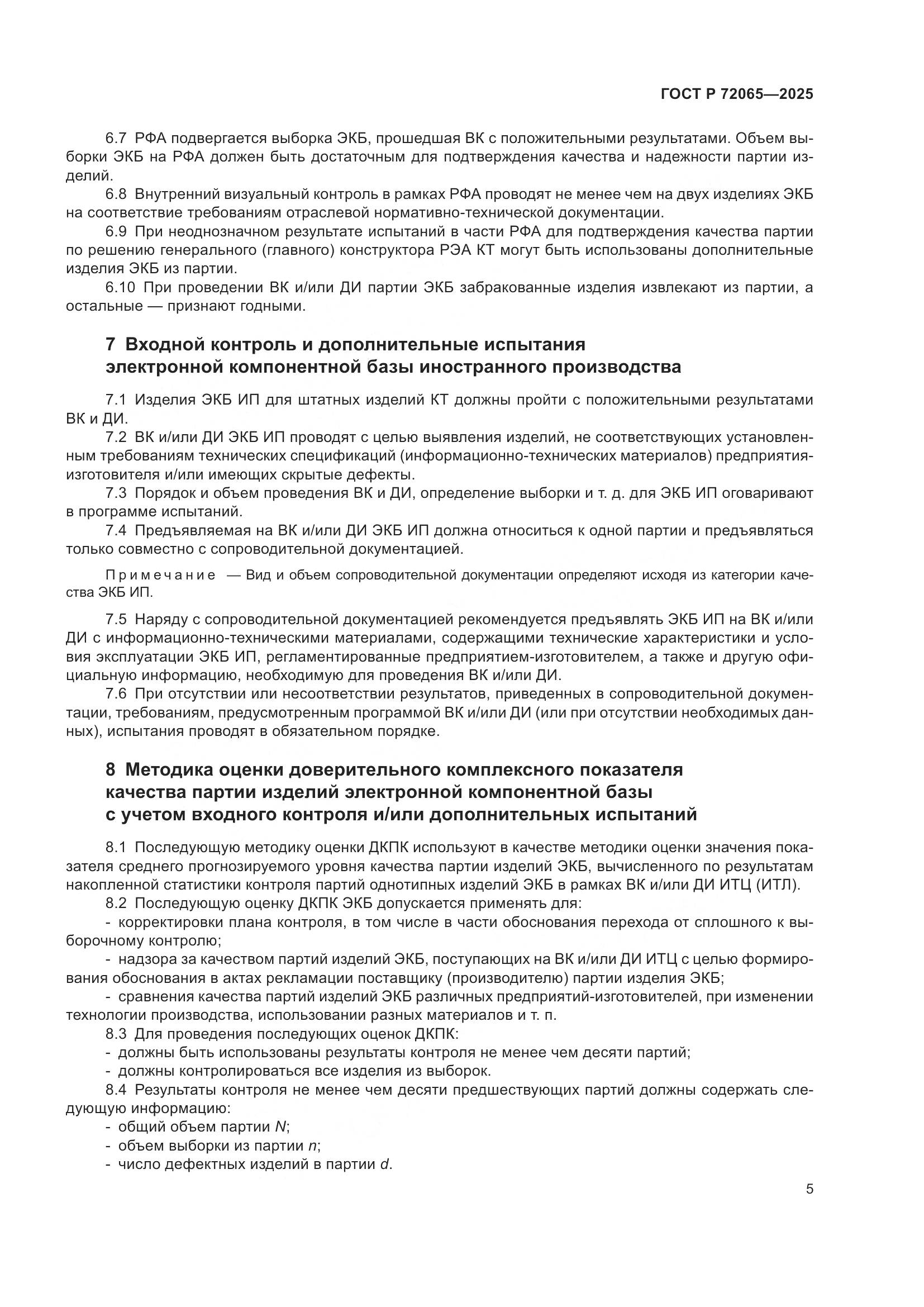 ГОСТ Р 72065—2025

6.7 РФА подвергается выборка ЭКБ, прошедшая ВК с положительными результатами. Объем выборки ЭКБ на РФА должен быть достаточным для подтверждения качества и надежности партии изделий.

6.8 Внутренний визуальный контроль в рамках РФА проводят не менее чем на двух изделиях ЭКБ на соответствие требованиям отраслевой нормативно-технической документации.

6.9 При неоднозначном результате испытаний в части РФА для подтверждения качества партии по решению генерального (главного) конструктора РЭА КТ могут быть использованы дополнительные изделия ЭКБ из партии.

6.10 При проведении ВК и/или ДИ партии ЭКБ забракованные изделия извлекают из партии, а остальные — признают годными.

7 Входной контроль и дополнительные испытания электронной компонентной базы иностранного производства

7.1 Изделия ЭКБ ИП для штатных изделий КТ должны пройти с положительными результатами ВК и ДИ.

7.2 ВК и/или ДИ ЭКБ ИП проводят с целью выявления изделий, не соответствующих установленным требованиям технических спецификаций (информационно-технических материалов) предприятия-изготовителя и/или имеющих скрытые дефекты.

7.3 Порядок и объем проведения ВК и ДИ, определение выборки и т. д. для ЭКБ ИП оговаривают в программе испытаний.

7.4 Предъявляемая на ВК и/или ДИ ЭКБ ИП должна относиться к одной партии и предъявляться только совместно с сопроводительной документацией.

Примечание — Вид и объем сопроводительной документации определяют исходя из категории качества ЭКБ ИП.

7.5 Наряду с сопроводительной документацией рекомендуется предъявлять ЭКБ ИП на ВК и/или ДИ с информационно-техническими материалами, содержащими технические характеристики и условия эксплуатации ЭКБ ИП, регламентированные предприятием-изготовителем, а также и другую официальную информацию, необходимую для проведения ВК и/или ДИ.

7.6 При отсутствии или несоответствии результатов, приведенных в сопроводительной документации, требованиям, предусмотренным программой ВК и/или ДИ (или при отсутствии необходимых данных), испытания проводят в обязательном порядке.

8 Методика оценки доверительного комплексного показателя качества партии изделий электронной компонентной базы с учетом входного контроля и/или дополнительных испытаний

8.1 Последующую методику оценки ДКПК используют в качестве методики оценки значения показателя среднего прогнозируемого уровня качества партии изделий ЭКБ, вычисленного по результатам накопленной статистики контроля партий однотипных изделий ЭКБ в рамках ВК и/или ДИ ИТЦ (ИТЛ).

8.2 Последующую оценку ДКПК ЭКБ допускается применять для:
- корректировки плана контроля, в том числе в части обоснования перехода от сплошного к выборочному контролю;
- надзора за качеством партий изделий ЭКБ, поступающих на ВК и/или ДИ ИТЦ с целью формирования обоснования в актах рекламации поставщику (производителю) партии изделия ЭКБ;
- сравнения качества партий изделий ЭКБ различных предприятий-изготовителей, при изменении технологии производства, использовании разных материалов и т. п.

8.3 Для проведения последующих оценок ДКПК:
- должны быть использованы результаты контроля не менее чем десяти партий;
- должны контролироваться все изделия из выборок.

8.4 Результаты контроля не менее чем десяти предшествующих партий должны содержать следующую информацию:
- общий объем партии $N$;
- объем выборки из партии $n$;
- число дефектных изделий в партии $d$.

5